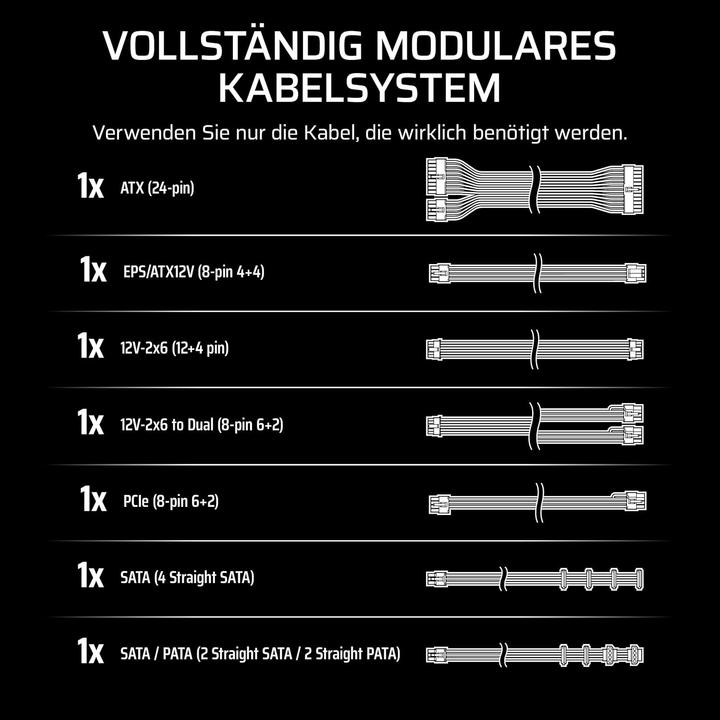 VOLLSTÄNDIG MODULARES KABELSYSTEM

Verwenden Sie nur die Kabel, die wirklich benötigt werden.

1x ATX (24-pin)

1x EPS/ATX12V (8-pin 4+4)

1x 12V-2x6 (12+4 pin)

1x 12V-2x6 to Dual (8-pin 6+2)

1x PCIe (8-pin 6+2)

1x SATA (4 Straight SATA)

1x SATA / PATA (2 Straight SATA / 2 Straight PATA)